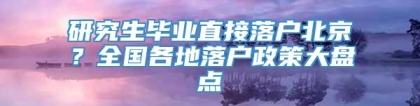 研究生毕业直接落户北京？全国各地落户政策大盘点